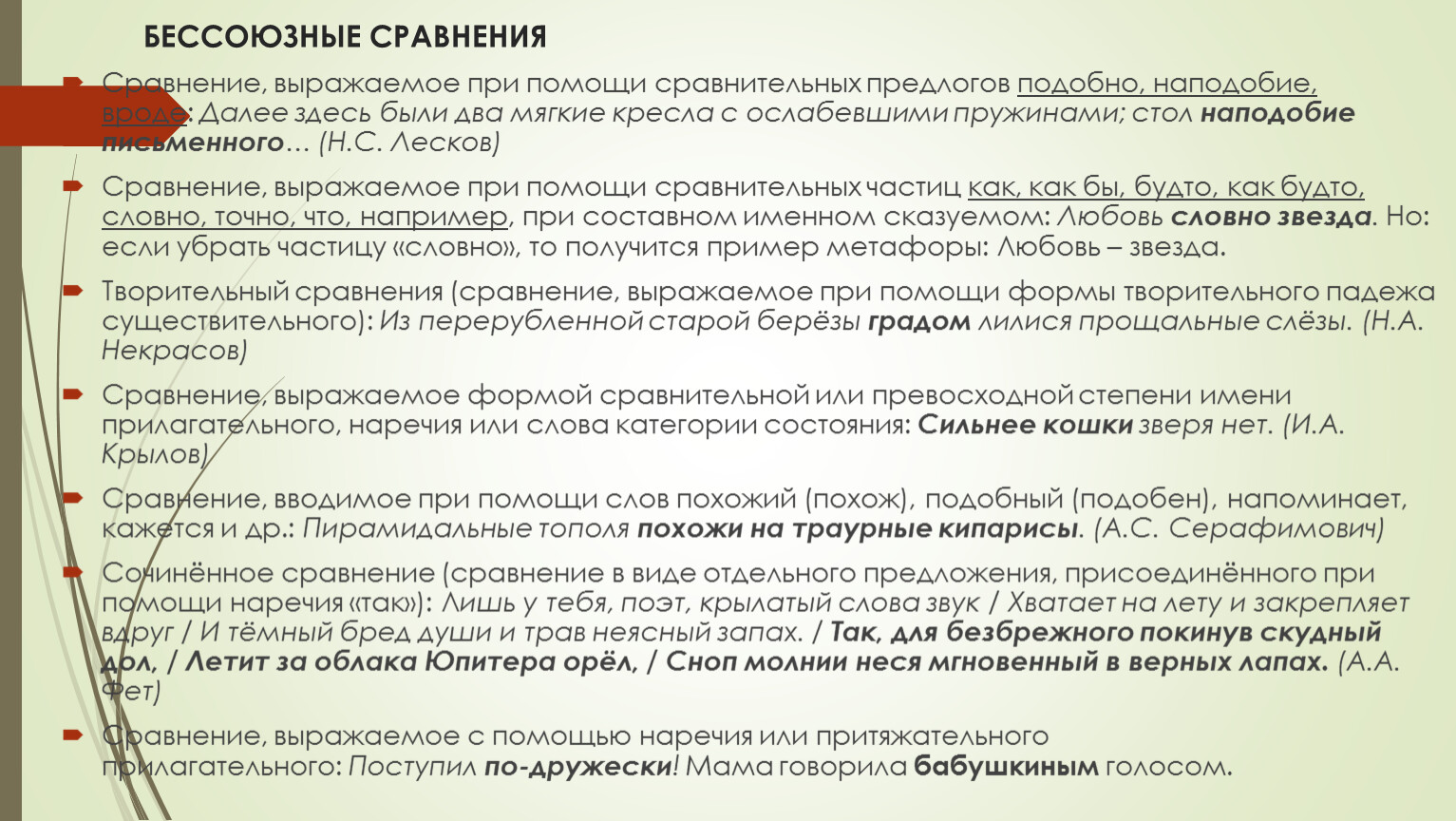 БЕССОЮЗНЫЕ СРАВНЕНИЯ

Сравнение, выражаемое при помощи сравнительных предлогов подобно, наподобие, вроде: Далее здесь были два мягкие кресла с ослабевшими пружинами; стол наподобие письменного… (Н.С. Лесков)

Сравнение, выражаемое при помощи сравнительных частиц как, как бы, будто, как будто, словно, точно, что, например, при составном именном сказуемом: Любовь словно звезда. Но: если убрать частицу «словно», то получится пример метафоры: Любовь – звезда.

Творительный сравнения (сравнение, выражаемое при помощи формы творительного падежа существительного): Из перерубленной старой берёзы градом лилися прощальные слёзы. (Н.А. Некрасов)

Сравнение, выражаемое формой сравнительной или превосходной степени имени прилагательного, наречия или слова категории состояния: Сильнее кошки зверя нет. (И.А. Крылов)

Сравнение, вводимое при помощи слов похожий (похож), подобный (подобен), напоминает, кажется и др.: Пирамидальные тополя похожи на траурные кипарисы. (А.С. Серафимович)

Сочинённое сравнение (сравнение в виде отдельного предложения, присоединённого при помощи наречия «так»): Лишь у тебя, поэт, крылатый слова звук / Хватает на лету и закрепляет вдруг / И тёмный бред души и трав неясный запах. / Так, для безбрежного покинув скудный дол, / Летит за облака Юпитера орёл, / Сноп молнии неся мгновенный в верных лапах. (А.А. Фет)

Сравнение, выражаемое с помощью наречия или притяжательного прилагательного: Поступил по-дружески! Мама говорила бабушкиным голосом.